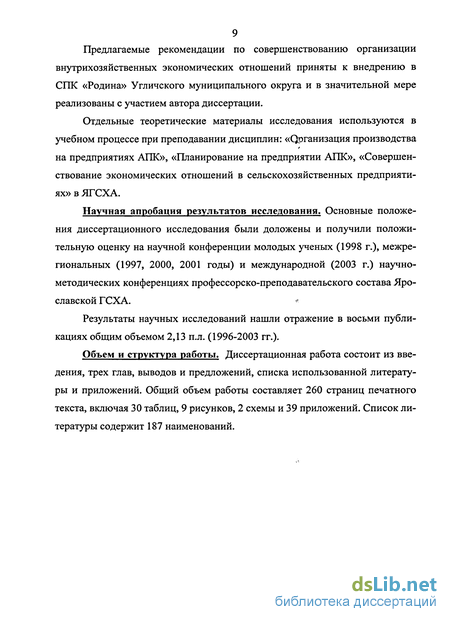 9

Предлагаемые рекомендации по совершенствованию организации внутрихозяйственных экономических отношений приняты к внедрению в СПК «Родина» Угличского муниципального округа и в значительной мере реализованы с участием автора диссертации.

Отдельные теоретические материалы исследования используются в учебном процессе при преподавании дисциплин: «Организация производства на предприятиях АПК», «Планирование на предприятии АПК», «Совершенствование экономических отношений в сельскохозяйственных предприятиях» в ЯГСХА.

Научная апробация результатов исследования. Основные положения диссертационного исследования были доложены и получили положительную оценку на научной конференции молодых ученых (1998 г.), межрегиональных (1997, 2000, 2001 годы) и международной (2003 г.) научно-методических конференциях профессорско-преподавательского состава Ярославской ГСХА.

Результаты научных исследований нашли отражение в восьми публикациях общим объемом 2,13 п.л. (1996-2003 гг.).

Объем и структура работы. Диссертационная работа состоит из введения, трех глав, выводов и предложений, списка использованной литературы и приложений. Общий объем работы составляет 260 страниц печатного текста, включая 30 таблиц, 9 рисунков, 2 схемы и 39 приложений. Список литературы содержит 187 наименований.

dsLib.net
библиотека диссертаций